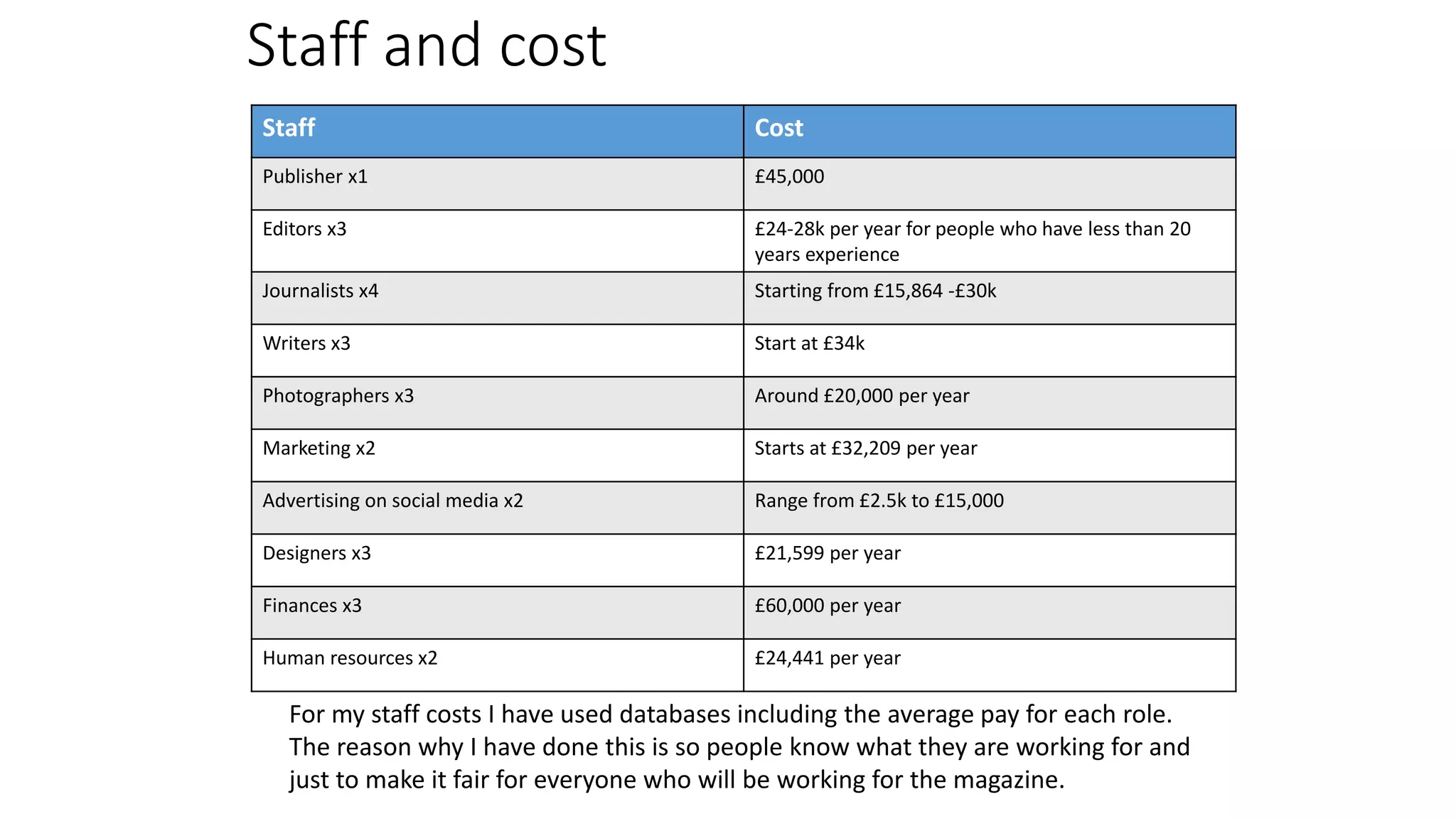 Staff and cost

| Staff | Cost |
|---|---|
| Publisher x1 | £45,000 |
| Editors x3 | £24-28k per year for people who have less than 20 years experience |
| Journalists x4 | Starting from £15,864 -£30k |
| Writers x3 | Start at £34k |
| Photographers x3 | Around £20,000 per year |
| Marketing x2 | Starts at £32,209 per year |
| Advertising on social media x2 | Range from £2.5k to £15,000 |
| Designers x3 | £21,599 per year |
| Finances x3 | £60,000 per year |
| Human resources x2 | £24,441 per year |

For my staff costs I have used databases including the average pay for each role. The reason why I have done this is so people know what they are working for and just to make it fair for everyone who will be working for the magazine.